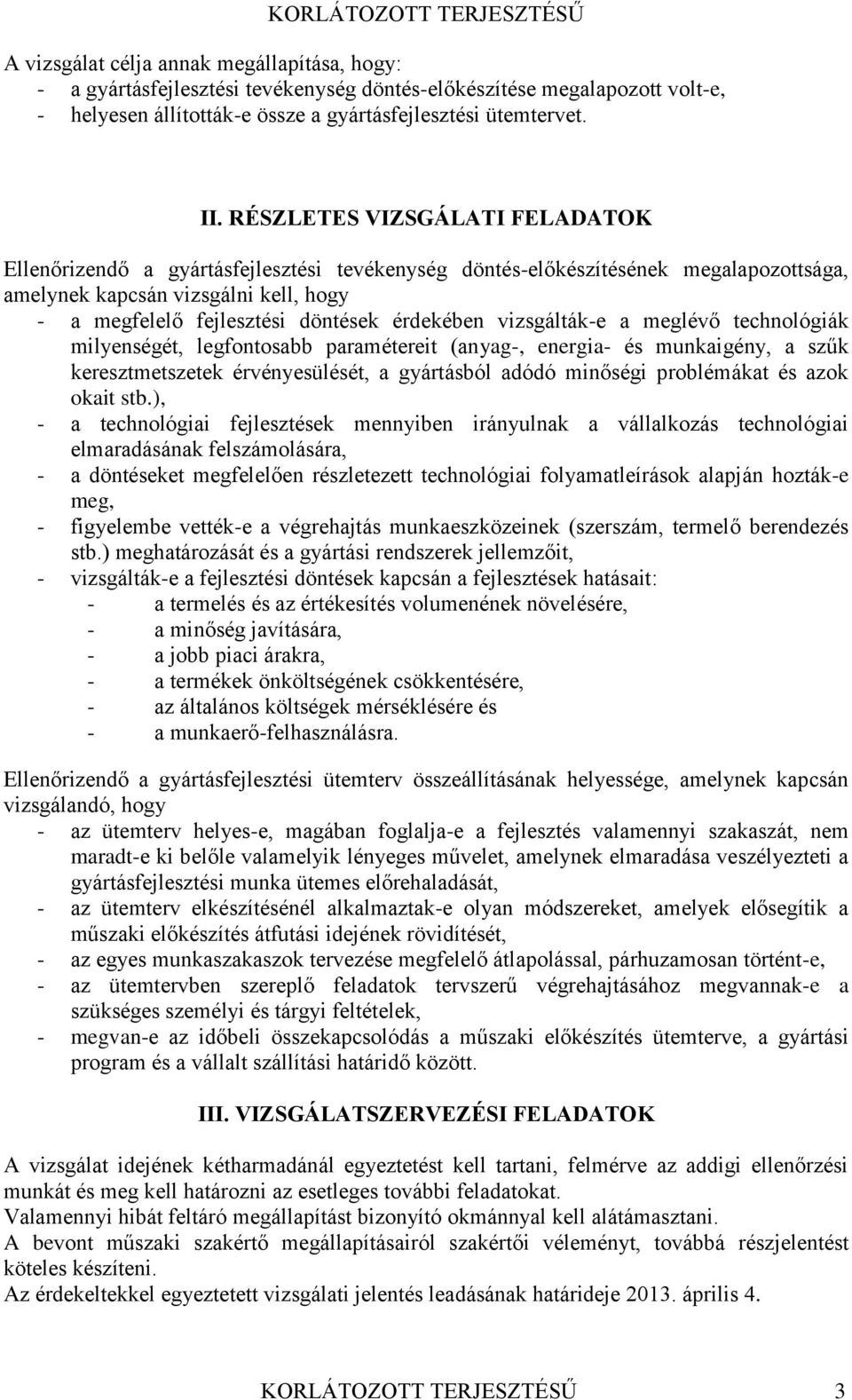 KORLÁTOZOTT TERJESZTÉSŰ

A vizsgálat célja annak megállapítása, hogy:
- a gyártásfejlesztési tevékenység döntés-előkészítése megalapozott volt-e,
- helyesen állították-e össze a gyártásfejlesztési ütemtervet.

II. RÉSZLETES VIZSGÁLATI FELADATOK

Ellenőrizendő a gyártásfejlesztési tevékenység döntés-előkészítésének megalapozottsága, amelynek kapcsán vizsgálni kell, hogy
- a megfelelő fejlesztési döntések érdekében vizsgálták-e a meglévő technológiák milyenségét, legfontosabb paramétereit (anyag-, energia- és munkaigény, a szűk keresztmetszetek érvényesülését, a gyártásból adódó minőségi problémákat és azok okait stb.),
- a technológiai fejlesztések mennyiben irányulnak a vállalkozás technológiai elmaradásának felszámolására,
- a döntéseket megfelelően részletezett technológiai folyamatleírások alapján hozták-e meg,
- figyelembe vették-e a végrehajtás munkaeszközeinek (szerszám, termelő berendezés stb.) meghatározását és a gyártási rendszerek jellemzőit,
- vizsgálták-e a fejlesztési döntések kapcsán a fejlesztések hatásait:
- a termelés és az értékesítés volumenének növelésére,
- a minőség javítására,
- a jobb piaci árakra,
- a termékek önköltségének csökkentésére,
- az általános költségek mérséklésére és
- a munkaerő-felhasználásra.

Ellenőrizendő a gyártásfejlesztési ütemterv összeállításának helyessége, amelynek kapcsán vizsgálandó, hogy
- az ütemterv helyes-e, magában foglalja-e a fejlesztés valamennyi szakaszát, nem maradt-e ki belőle valamelyik lényeges művelet, amelynek elmaradása veszélyezteti a gyártásfejlesztési munka ütemes előrehaladását,
- az ütemterv elkészítésénél alkalmaztak-e olyan módszereket, amelyek elősegítik a műszaki előkészítés átfutási idejének rövidítését,
- az egyes munkaszakaszok tervezése megfelelő átlapolással, párhuzamosan történt-e,
- az ütemtervben szereplő feladatok tervszerű végrehajtásához megvannak-e a szükséges személyi és tárgyi feltételek,
- megvan-e az időbeli összekapcsolódás a műszaki előkészítés ütemterve, a gyártási program és a vállalt szállítási határidő között.

III. VIZSGÁLATSZERVEZÉSI FELADATOK

A vizsgálat idejének kétharmadánál egyeztetést kell tartani, felmérve az addigi ellenőrzési munkát és meg kell határozni az esetleges további feladatokat.
Valamennyi hibát feltáró megállapítást bizonyító okmánnyal kell alátámasztani.
A bevont műszaki szakértő megállapításairól szakértői véleményt, továbbá részjelentést köteles készíteni.
Az érdekeltekkel egyeztetett vizsgálati jelentés leadásának határideje 2013. április 4.

KORLÁTOZOTT TERJESZTÉSŰ 3